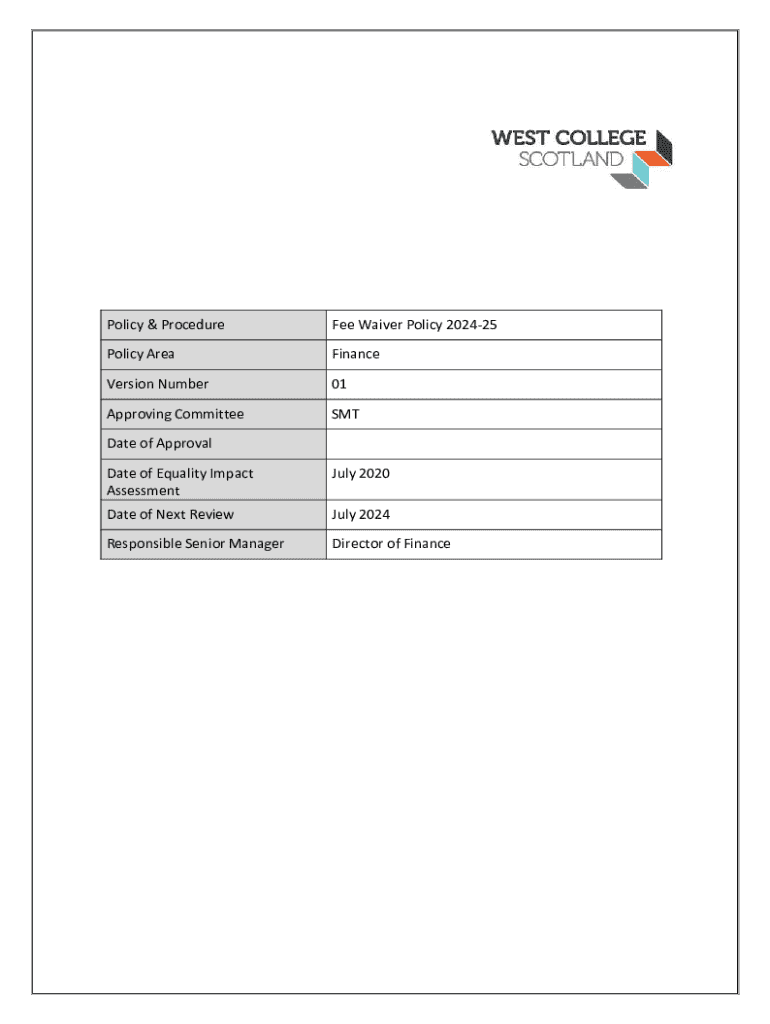 WEST COLLEGE
SCOTLAND

| Policy & Procedure | Fee Waiver Policy 2024-25 |
|---|---|
| Policy Area | Finance |
| Version Number | 01 |
| Approving Committee | SMT |
| Date of Approval | |
| Date of Equality Impact Assessment | July 2020 |
| Date of Next Review | July 2024 |
| Responsible Senior Manager | Director of Finance |